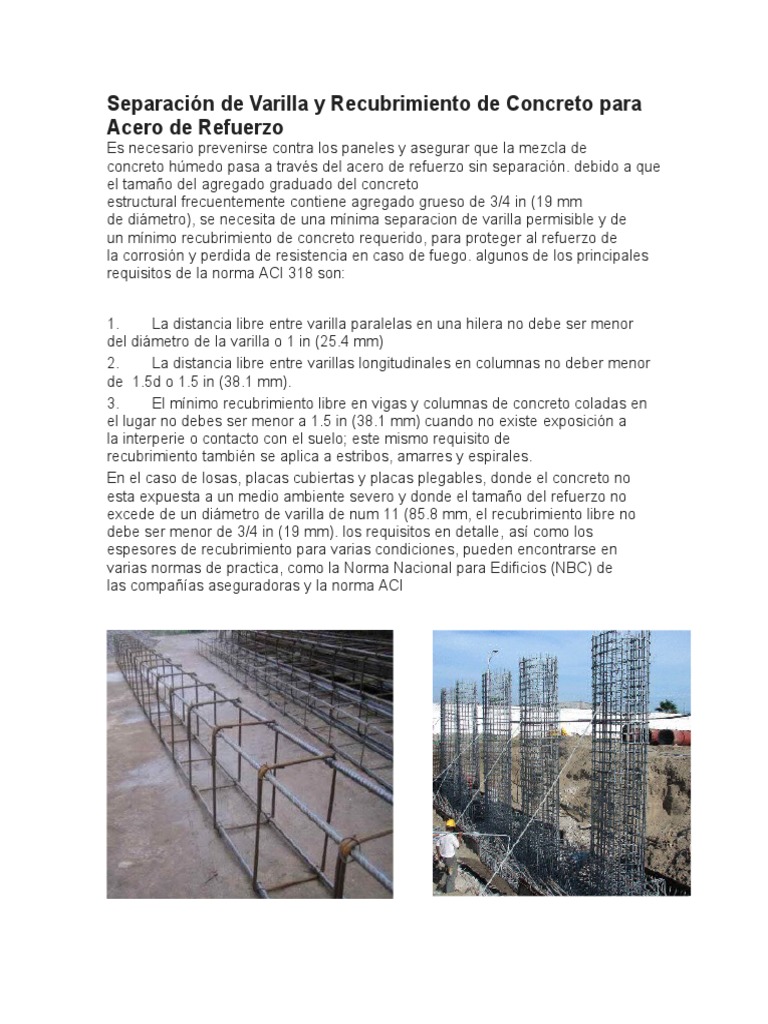 Separación de Varilla y Recubrimiento de Concreto para Acero de Refuerzo

Es necesario prevenirse contra los paneles y asegurar que la mezcla de concreto húmedo pasa a través del acero de refuerzo sin separación. debido a que el tamaño del agregado graduado del concreto estructural frecuentemente contiene agregado grueso de 3/4 in (19 mm de diámetro), se necesita de una mínima separacion de varilla permisible y de un mínimo recubrimiento de concreto requerido, para proteger al refuerzo de la corrosión y perdida de resistencia en caso de fuego. algunos de los principales requisitos de la norma ACI 318 son:

1. La distancia libre entre varilla paralelas en una hilera no debe ser menor del diámetro de la varilla o 1 in (25.4 mm)

2. La distancia libre entre varillas longitudinales en columnas no deber menor de 1.5d o 1.5 in (38.1 mm).

3. El mínimo recubrimiento libre en vigas y columnas de concreto coladas en el lugar no debes ser menor a 1.5 in (38.1 mm) cuando no existe exposición a la interperie o contacto con el suelo; este mismo requisito de recubrimiento también se aplica a estribos, amarres y espirales.

En el caso de losas, placas cubiertas y placas plegables, donde el concreto no esta expuesta a un medio ambiente severo y donde el tamaño del refuerzo no excede de un diámetro de varilla de num 11 (85.8 mm, el recubrimiento libre no debe ser menor de 3/4 in (19 mm). los requisitos en detalle, así como los espesores de recubrimiento para varias condiciones, pueden encontrarse en varias normas de practica, como la Norma Nacional para Edificios (NBC) de las compañías aseguradoras y la norma ACI